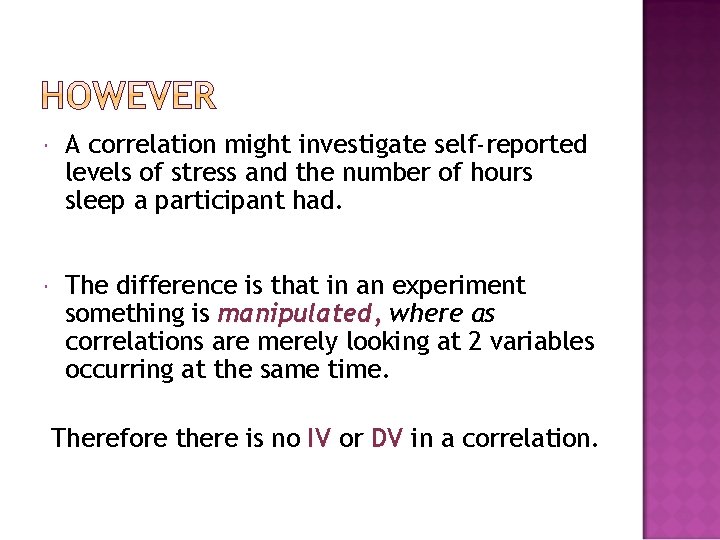 HOWEVER

A correlation might investigate self-reported levels of stress and the number of hours sleep a participant had.

The difference is that in an experiment something is manipulated, where as correlations are merely looking at 2 variables occurring at the same time.

Therefore there is no IV or DV in a correlation.